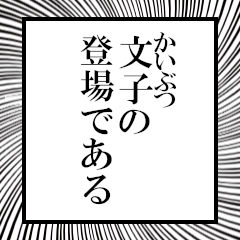 かいぶつ
文子の
登場である